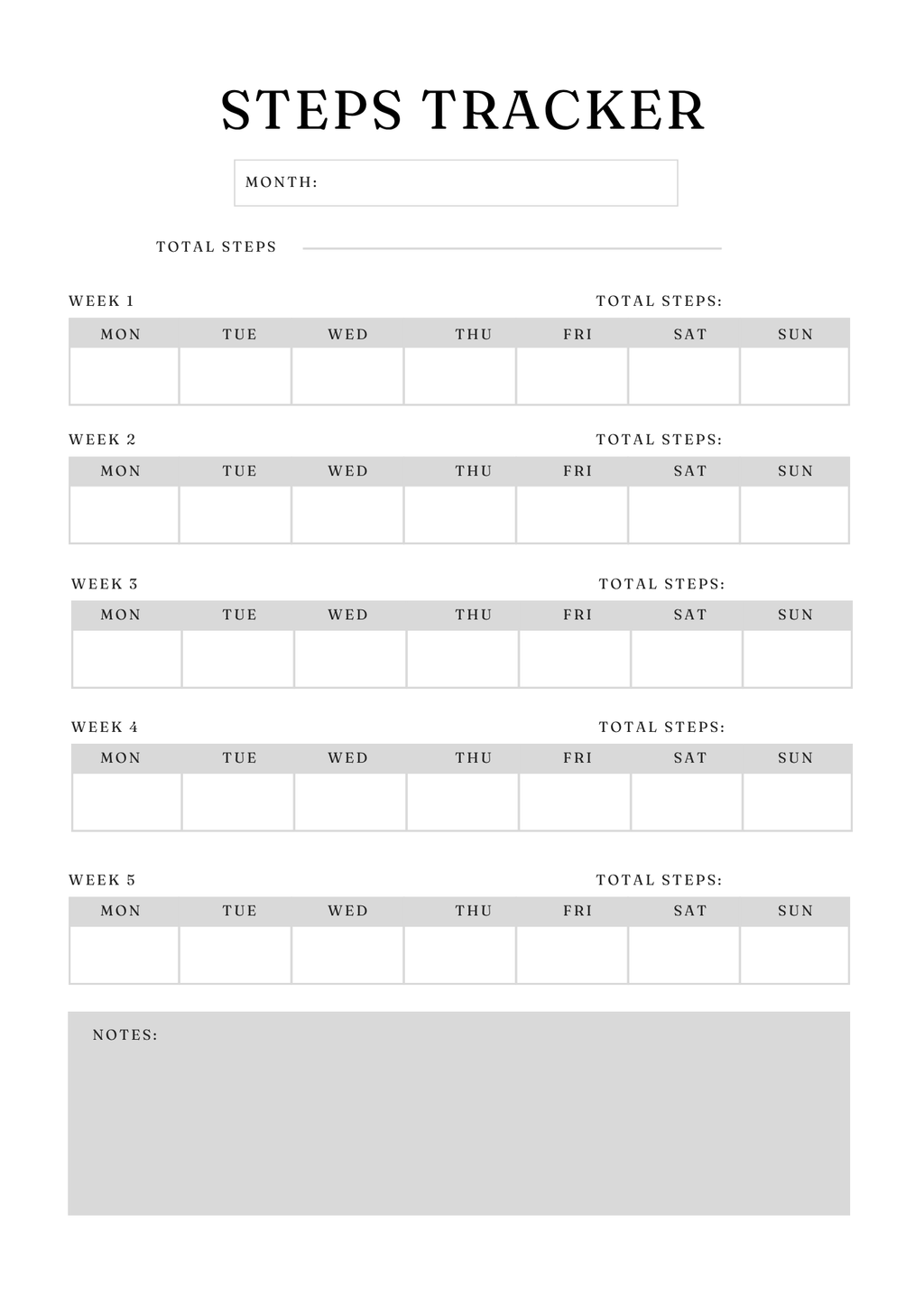 STEPS TRACKER

MONTH:

TOTAL STEPS

WEEK 1

TOTAL STEPS:

| MON | TUE | WED | THU | FRI | SAT | SUN |
|---|---|---|---|---|---|---|
| | | | | | | |

WEEK 2

TOTAL STEPS:

| MON | TUE | WED | THU | FRI | SAT | SUN |
|---|---|---|---|---|---|---|
| | | | | | | |

WEEK 3

TOTAL STEPS:

| MON | TUE | WED | THU | FRI | SAT | SUN |
|---|---|---|---|---|---|---|
| | | | | | | |

WEEK 4

TOTAL STEPS:

| MON | TUE | WED | THU | FRI | SAT | SUN |
|---|---|---|---|---|---|---|
| | | | | | | |

WEEK 5

TOTAL STEPS:

| MON | TUE | WED | THU | FRI | SAT | SUN |
|---|---|---|---|---|---|---|
| | | | | | | |

NOTES: